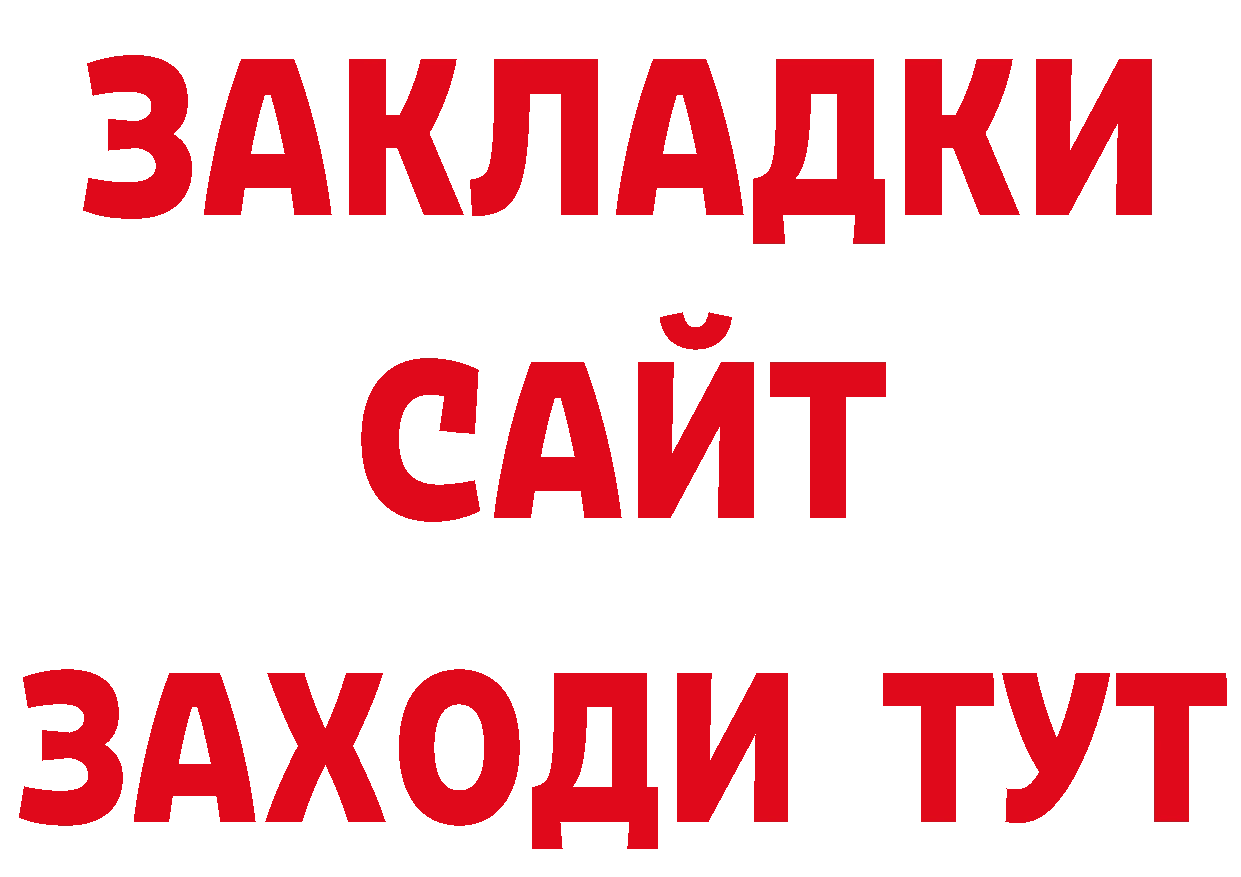 ЗАКЛАДКИ
САЙТ
ЗАХОДИ ТУТ